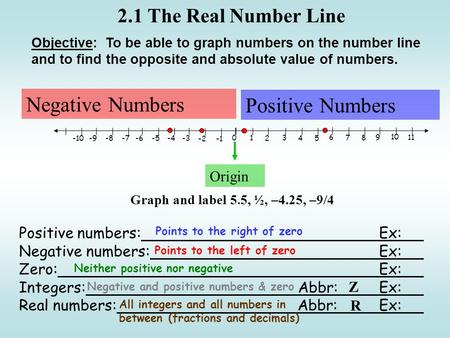 2.1 The Real Number Line

Objective: To be able to graph numbers on the number line and to find the opposite and absolute value of numbers.

Negative Numbers

Positive Numbers

-10 -9 -8 -7 -6 -5 -4 -3 -2 -1 0 1 2 3 4 5 6 7 8 9 10 11

Origin

Graph and label 5.5, ½, –4.25, –9/4

Positive numbers: Points to the right of zero Ex:
Negative numbers: Points to the left of zero Ex:
Zero: Neither positive nor negative Ex:
Integers: Negative and positive numbers & zero Abbr: Z Ex:
Real numbers: All integers and all numbers in between (fractions and decimals) Abbr: R Ex: